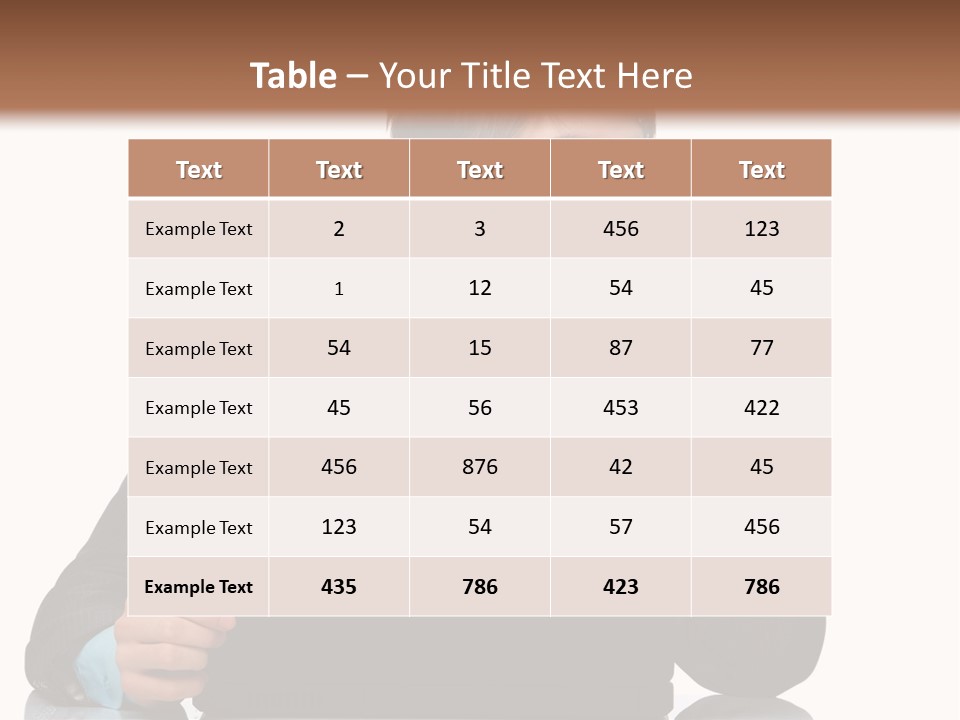 Table – Your Title Text Here

| Text | Text | Text | Text | Text |
|---|---|---|---|---|
| Example Text | 2 | 3 | 456 | 123 |
| Example Text | 1 | 12 | 54 | 45 |
| Example Text | 54 | 15 | 87 | 77 |
| Example Text | 45 | 56 | 453 | 422 |
| Example Text | 456 | 876 | 42 | 45 |
| Example Text | 123 | 54 | 57 | 456 |
| Example Text | 435 | 786 | 423 | 786 |